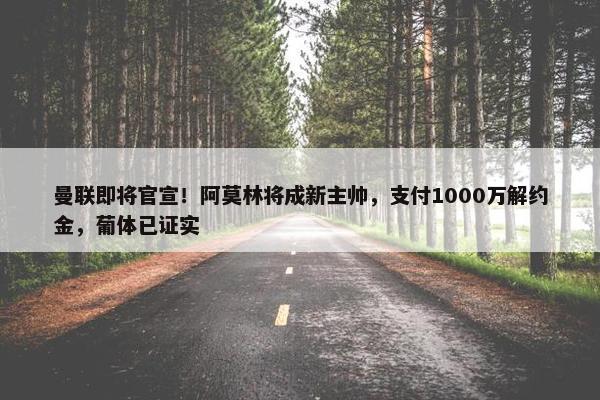 曼联即将官宣！阿莫林将成新主帅，支付1000万解约金，葡体已证实